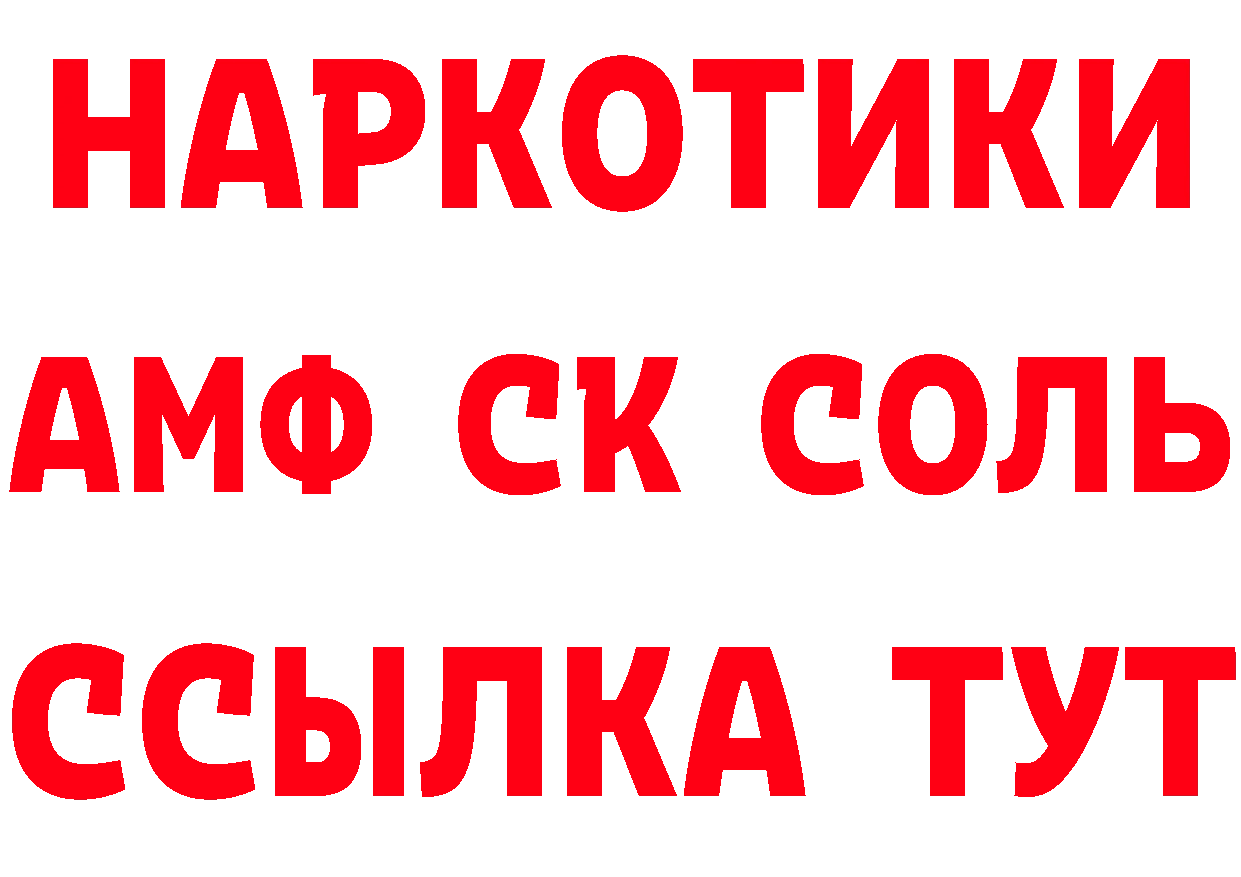 НАРКОТИКИ

АМФ СК СОЛЬ

ССЫЛКА ТУТ